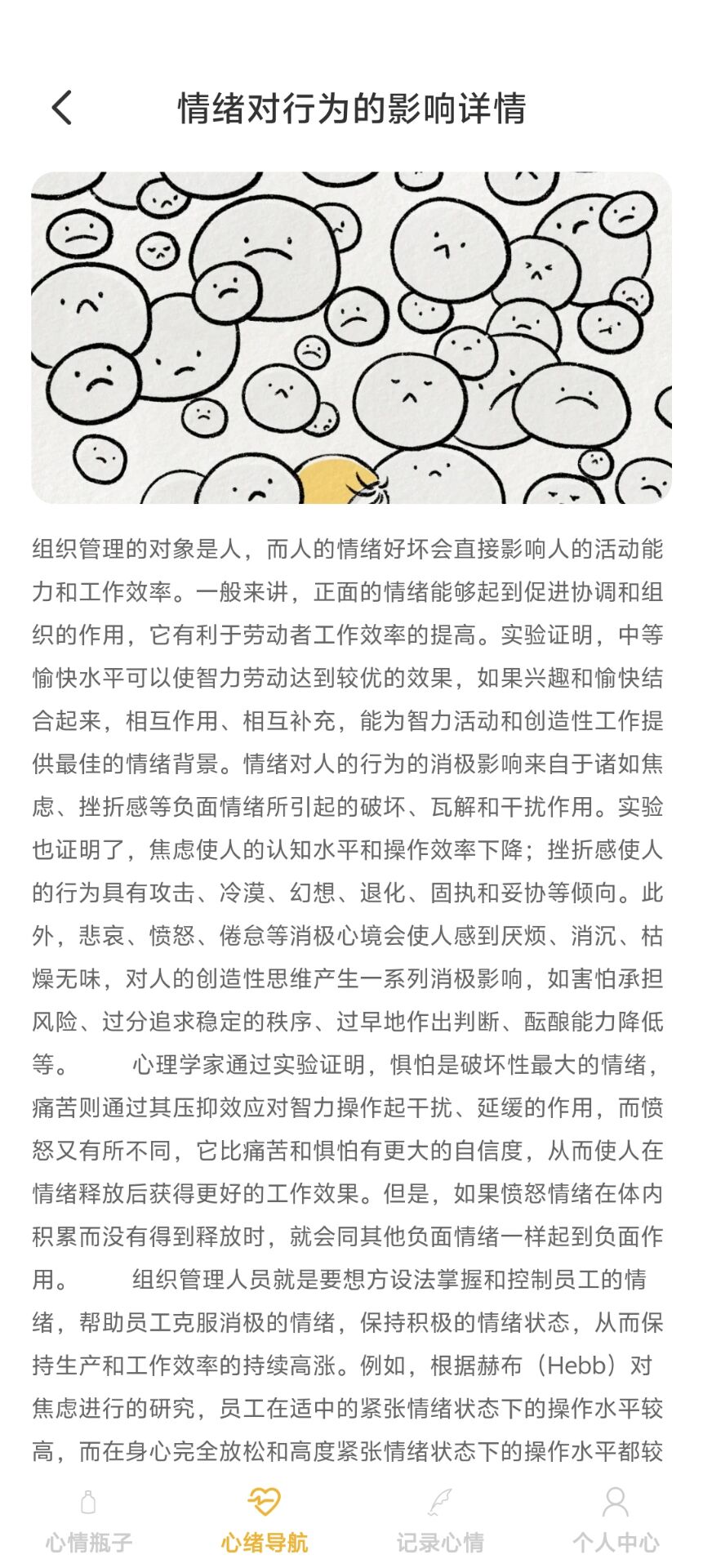 情绪对行为的影响详情

组织管理的对象是人，而人的情绪好坏会直接影响人的活动能力和工作效率。一般来讲，正面的情绪能够起到促进协调和组织的作用，它有利于劳动者工作效率的提高。实验证明，中等愉快水平可以使智力劳动达到较优的效果，如果兴趣和愉快结合起来，相互作用、相互补充，能为智力活动和创造性工作提供最佳的情绪背景。情绪对人的行为的消极影响来自于诸如焦虑、挫折感等负面情绪所引起的破坏、瓦解和干扰作用。实验也证明了，焦虑使人的认知水平和操作效率下降；挫折感使人的行为具有攻击、冷漠、幻想、退化、固执和妥协等倾向。此外，悲哀、愤怒、倦怠等消极心境会使人感到厌烦、消沉、枯燥无味，对人的创造性思维产生一系列消极影响，如害怕承担风险、过分追求稳定的秩序、过早地作出判断、酝酿能力降低等。　　心理学家通过实验证明，惧怕是破坏性最大的情绪，痛苦则通过其压抑效应对智力操作起干扰、延缓的作用，而愤怒又有所不同，它比痛苦和惧怕有更大的自信度，从而使人在情绪释放后获得更好的工作效果。但是，如果愤怒情绪在体内积累而没有得到释放时，就会同其他负面情绪一样起到负面作用。　　组织管理人员就是要想方设法掌握和控制员工的情绪，帮助员工克服消极的情绪，保持积极的情绪状态，从而保持生产和工作效率的持续高涨。例如，根据赫布（Hebb）对焦虑进行的研究，员工在适中的紧张情绪状态下的操作水平较高，而在身心完全放松和高度紧张情绪状态下的操作水平都较

心情瓶子　心绪导航　记录心情　个人中心